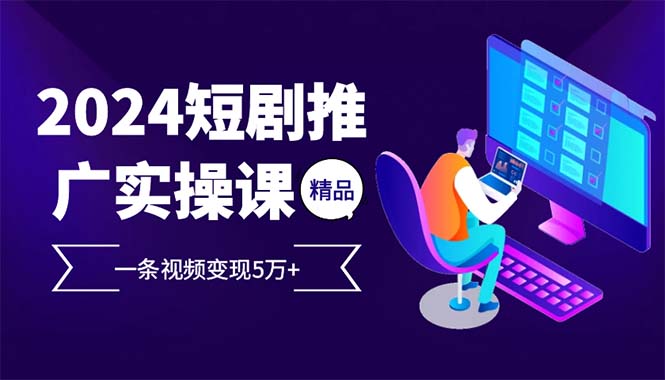 2024短剧推广实操课

精品

一条视频变现5万+